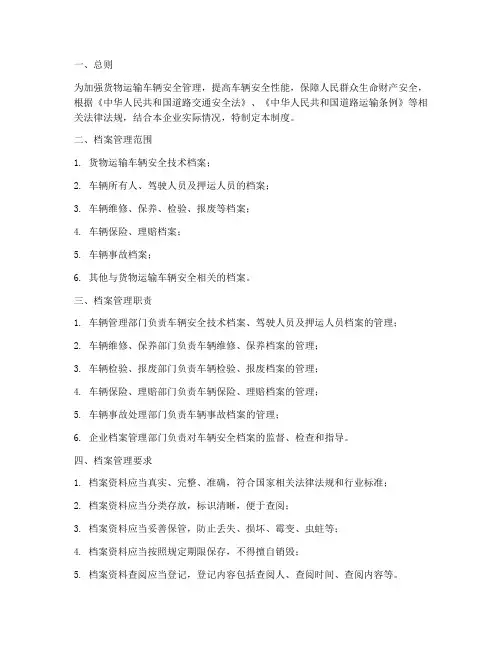 一、总则

为加强货物运输车辆安全管理，提高车辆安全性能，保障人民群众生命财产安全，根据《中华人民共和国道路交通安全法》、《中华人民共和国道路运输条例》等相关法律法规，结合本企业实际情况，特制定本制度。

二、档案管理范围

1. 货物运输车辆安全技术档案；

2. 车辆所有人、驾驶人员及押运人员的档案；

3. 车辆维修、保养、检验、报废等档案；

4. 车辆保险、理赔档案；

5. 车辆事故档案；

6. 其他与货物运输车辆安全相关的档案。

三、档案管理职责

1. 车辆管理部门负责车辆安全技术档案、驾驶人员及押运人员档案的管理；

2. 车辆维修、保养部门负责车辆维修、保养档案的管理；

3. 车辆检验、报废部门负责车辆检验、报废档案的管理；

4. 车辆保险、理赔部门负责车辆保险、理赔档案的管理；

5. 车辆事故处理部门负责车辆事故档案的管理；

6. 企业档案管理部门负责对车辆安全档案的监督、检查和指导。

四、档案管理要求

1. 档案资料应当真实、完整、准确，符合国家相关法律法规和行业标准；

2. 档案资料应当分类存放，标识清晰，便于查阅；

3. 档案资料应当妥善保管，防止丢失、损坏、霉变、虫蛀等；

4. 档案资料应当按照规定期限保存，不得擅自销毁；

5. 档案资料查阅应当登记，登记内容包括查阅人、查阅时间、查阅内容等。